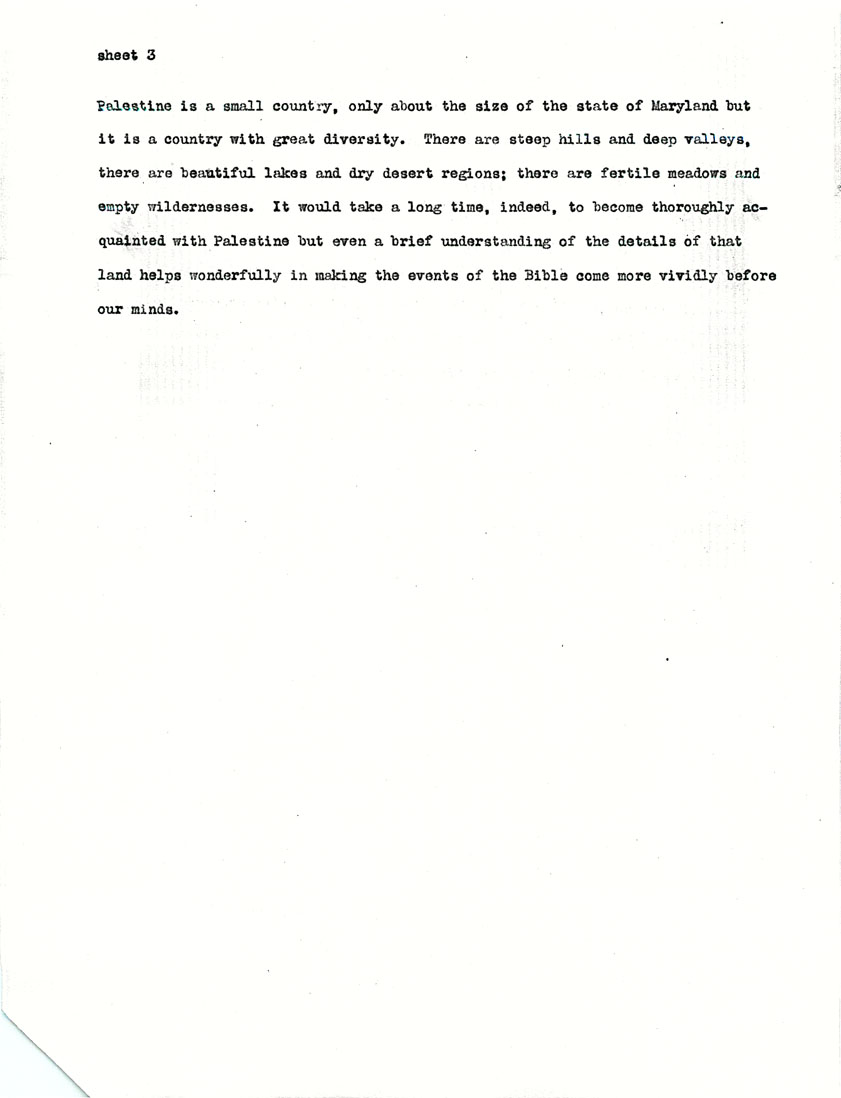 sheet 3

Palestine is a small country, only about the size of the state of Maryland but it is a country with great diversity. There are steep hills and deep valleys, there are beautiful lakes and dry desert regions; there are fertile meadows and empty wildernesses. It would take a long time, indeed, to become thoroughly acquainted with Palestine but even a brief understanding of the details of that land helps wonderfully in making the events of the Bible come more vividly before our minds.